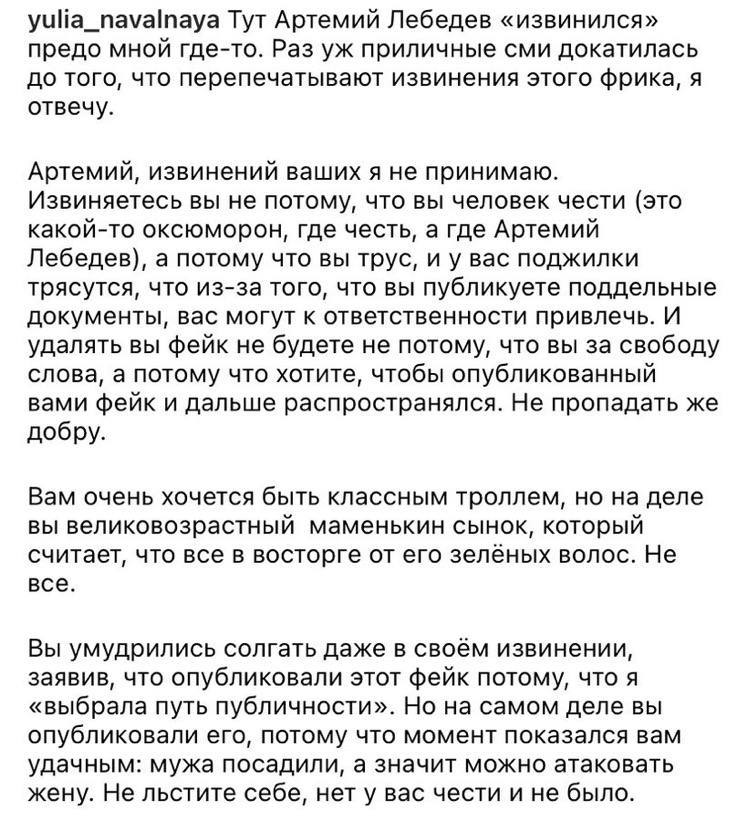 yulia_navalnaya Тут Артемий Лебедев «извинился» предо мной где-то. Раз уж приличные сми докатилась до того, что перепечатывают извинения этого фрика, я отвечу.

Артемий, извинений ваших я не принимаю. Извиняетесь вы не потому, что вы человек чести (это какой-то оксюморон, где честь, а где Артемий Лебедев), а потому что вы трус, и у вас поджилки трясутся, что из-за того, что вы публикуете поддельные документы, вас могут к ответственности привлечь. И удалять вы фейк не будете не потому, что вы за свободу слова, а потому что хотите, чтобы опубликованный вами фейк и дальше распространялся. Не пропадать же добру.

Вам очень хочется быть классным троллем, но на деле вы великовозрастный маменькин сынок, который считает, что все в восторге от его зелёных волос. Не все.

Вы умудрились солгать даже в своём извинении, заявив, что опубликовали этот фейк потому, что я «выбрала путь публичности». Но на самом деле вы опубликовали его, потому что момент показался вам удачным: мужа посадили, а значит можно атаковать жену. Не льстите себе, нет у вас чести и не было.